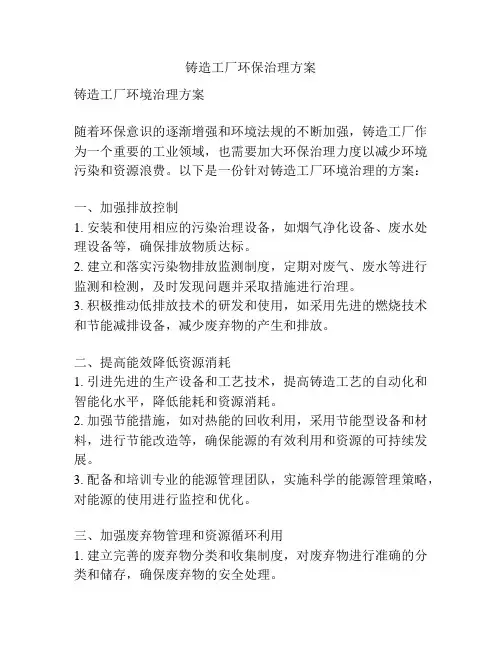 铸造工厂环保治理方案

铸造工厂环境治理方案

随着环保意识的逐渐增强和环境法规的不断加强，铸造工厂作为一个重要的工业领域，也需要加大环保治理力度以减少环境污染和资源浪费。以下是一份针对铸造工厂环境治理的方案：

一、加强排放控制
1. 安装和使用相应的污染治理设备，如烟气净化设备、废水处理设备等，确保排放物质达标。
2. 建立和落实污染物排放监测制度，定期对废气、废水等进行监测和检测，及时发现问题并采取措施进行治理。
3. 积极推动低排放技术的研发和使用，如采用先进的燃烧技术和节能减排设备，减少废弃物的产生和排放。

二、提高能效降低资源消耗
1. 引进先进的生产设备和工艺技术，提高铸造工艺的自动化和智能化水平，降低能耗和资源消耗。
2. 加强节能措施，如对热能的回收利用，采用节能型设备和材料，进行节能改造等，确保能源的有效利用和资源的可持续发展。
3. 配备和培训专业的能源管理团队，实施科学的能源管理策略，对能源的使用进行监控和优化。

三、加强废弃物管理和资源循环利用
1. 建立完善的废弃物分类和收集制度，对废弃物进行准确的分类和储存，确保废弃物的安全处理。